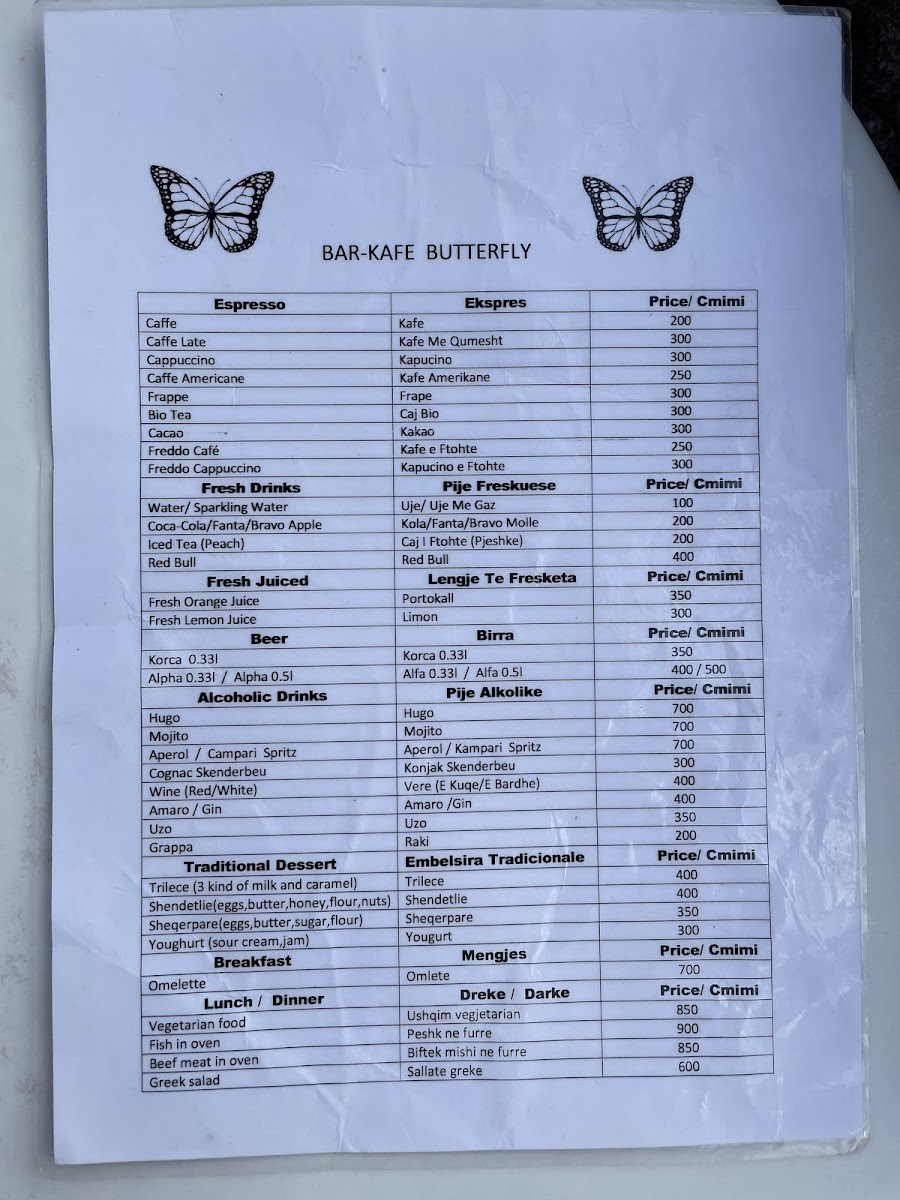 BAR-KAFE BUTTERFLY

| Espresso | Ekspres | Price/ Cmimi |
|---|---|---|
| Caffe | Kafe | 200 |
| Caffe Late | Kafe Me Qumesht | 300 |
| Cappuccino | Kapucino | 300 |
| Caffe Americane | Kafe Amerikane | 250 |
| Frappe | Frape | 300 |
| Bio Tea | Caj Bio | 300 |
| Cacao | Kakao | 300 |
| Freddo Café | Kafe e Ftohte | 250 |
| Freddo Cappuccino | Kapucino e Ftohte | 300 |
| **Fresh Drinks** | **Pije Freskuese** | **Price/ Cmimi** |
| Water/ Sparkling Water | Uje/ Uje Me Gaz | 100 |
| Coca-Cola/Fanta/Bravo Apple | Kola/Fanta/Bravo Molle | 200 |
| Iced Tea (Peach) | Caj I Ftohte (Pjeshke) | 200 |
| Red Bull | Red Bull | 400 |
| **Fresh Juiced** | **Lengje Te Fresketa** | **Price/ Cmimi** |
| Fresh Orange Juice | Portokall | 350 |
| Fresh Lemon Juice | Limon | 300 |
| **Beer** | **Birra** | **Price/ Cmimi** |
| Korca 0.33l | Korca 0.33l | 350 |
| Alpha 0.33l / Alpha 0.5l | Alfa 0.33l / Alfa 0.5l | 400 / 500 |
| **Alcoholic Drinks** | **Pije Alkolike** | **Price/ Cmimi** |
| Hugo | Hugo | 700 |
| Mojito | Mojito | 700 |
| Aperol / Campari Spritz | Aperol / Kampari Spritz | 700 |
| Cognac Skenderbeu | Konjak Skenderbeu | 300 |
| Wine (Red/White) | Vere (E Kuqe/E Bardhe) | 400 |
| Amaro / Gin | Amaro /Gin | 400 |
| Uzo | Uzo | 350 |
| Grappa | Raki | 200 |
| **Traditional Dessert** | **Embelsira Tradicionale** | **Price/ Cmimi** |
| Trilece (3 kind of milk and caramel) | Trilece | 400 |
| Shendetlie(eggs,butter,honey,flour,nuts) | Shendetlie | 400 |
| Sheqerpare(eggs,butter,sugar,flour) | Sheqerpare | 350 |
| Youghurt (sour cream,jam) | Yougurt | 300 |
| **Breakfast** | **Mengjes** | **Price/ Cmimi** |
| Omelette | Omlete | 700 |
| **Lunch / Dinner** | **Dreke / Darke** | **Price/ Cmimi** |
| Vegetarian food | Ushqim vegjetarian | 850 |
| Fish in oven | Peshk ne furre | 900 |
| Beef meat in oven | Biftek mishi ne furre | 850 |
| Greek salad | Sallate greke | 600 |